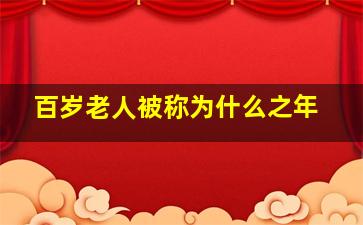 百岁老人被称为什么之年